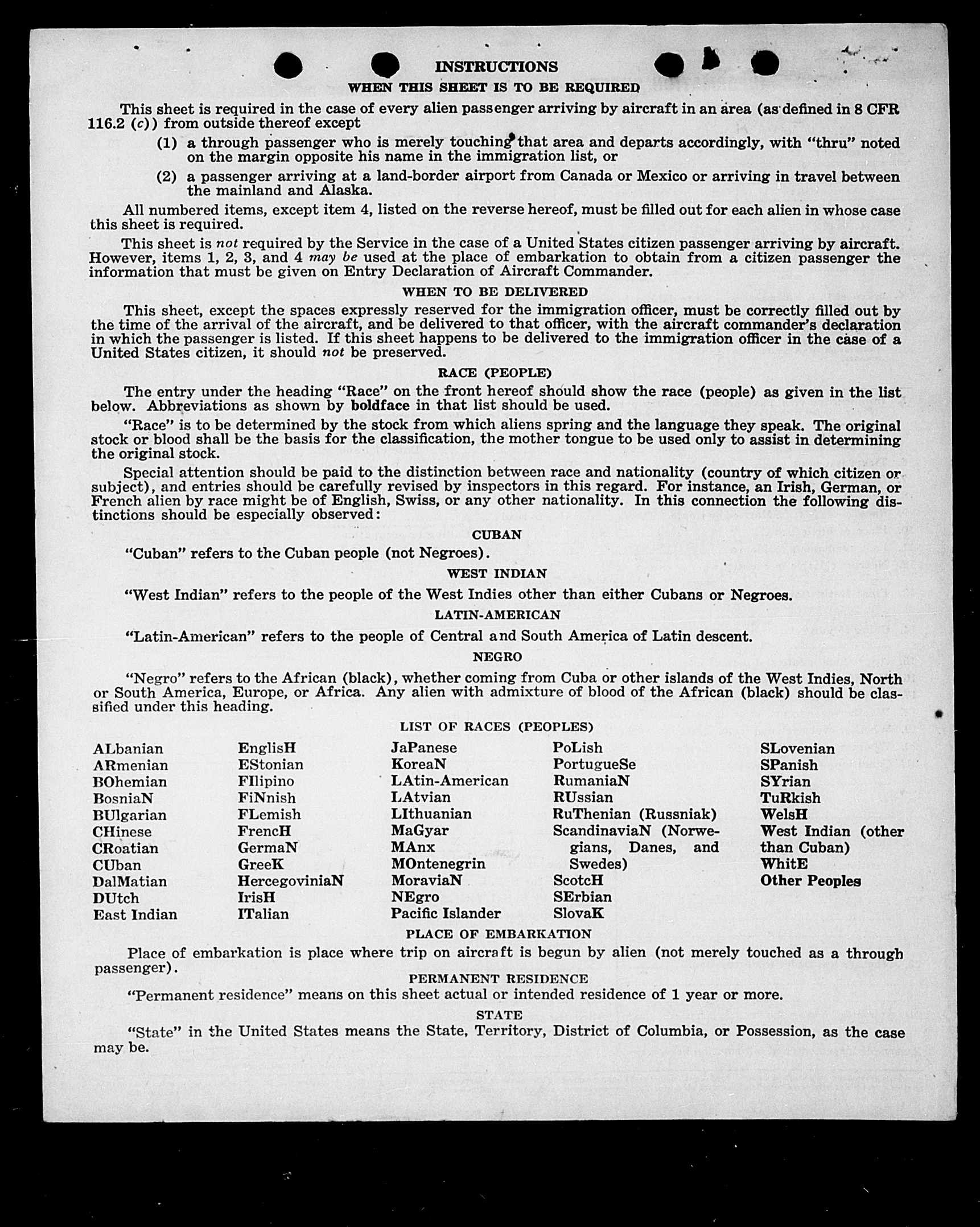 INSTRUCTIONS

WHEN THIS SHEET IS TO BE REQUIRED

This sheet is required in the case of every alien passenger arriving by aircraft in an area (as defined in 8 CFR 116.2 (c)) from outside thereof except

(1) a through passenger who is merely touching that area and departs accordingly, with "thru" noted on the margin opposite his name in the immigration list, or

(2) a passenger arriving at a land-border airport from Canada or Mexico or arriving in travel between the mainland and Alaska.

All numbered items, except item 4, listed on the reverse hereof, must be filled out for each alien in whose case this sheet is required.

This sheet is not required by the Service in the case of a United States citizen passenger arriving by aircraft. However, items 1, 2, 3, and 4 may be used at the place of embarkation to obtain from a citizen passenger the information that must be given on Entry Declaration of Aircraft Commander.

WHEN TO BE DELIVERED

This sheet, except the spaces expressly reserved for the immigration officer, must be correctly filled out by the time of the arrival of the aircraft, and be delivered to that officer, with the aircraft commander's declaration in which the passenger is listed. If this sheet happens to be delivered to the immigration officer in the case of a United States citizen, it should not be preserved.

RACE (PEOPLE)

The entry under the heading "Race" on the front hereof should show the race (people) as given in the list below. Abbreviations as shown by boldface in that list should be used.

"Race" is to be determined by the stock from which aliens spring and the language they speak. The original stock or blood shall be the basis for the classification, the mother tongue to be used only to assist in determining the original stock.

Special attention should be paid to the distinction between race and nationality (country of which citizen or subject), and entries should be carefully revised by inspectors in this regard. For instance, an Irish, German, or French alien by race might be of English, Swiss, or any other nationality. In this connection the following distinctions should be especially observed:

CUBAN

"Cuban" refers to the Cuban people (not Negroes).

WEST INDIAN

"West Indian" refers to the people of the West Indies other than either Cubans or Negroes.

LATIN-AMERICAN

"Latin-American" refers to the people of Central and South America of Latin descent.

NEGRO

"Negro" refers to the African (black), whether coming from Cuba or other islands of the West Indies, North or South America, Europe, or Africa. Any alien with admixture of blood of the African (black) should be classified under this heading.

LIST OF RACES (PEOPLES)

ALbanian
ARmenian
BOhemian
BosniaN
BUlgarian
CHinese
CRoatian
CUban
DalMatian
DUtch
East Indian

EnglisH
EStonian
FIlipino
FiNnish
FLemish
FrencH
GermaN
GreeK
HercegoviniaN
IrisH
ITalian

JaPanese
KoreaN
LAtin-American
LAtvian
LIthuanian
MaGyar
MAnx
MOntenegrin
MoraviaN
NEgro
Pacific Islander

PoLish
PortugueSe
RumaniaN
RUssian
RuThenian (Russniak)
ScandinaviaN (Norwegians, Danes, and Swedes)
ScotcH
SErbian
SlovaK

SLovenian
SPanish
SYrian
TuRkish
WelsH
West Indian (other than Cuban)
WhitE
Other Peoples

PLACE OF EMBARKATION

Place of embarkation is place where trip on aircraft is begun by alien (not merely touched as a through passenger).

PERMANENT RESIDENCE

"Permanent residence" means on this sheet actual or intended residence of 1 year or more.

STATE

"State" in the United States means the State, Territory, District of Columbia, or Possession, as the case may be.